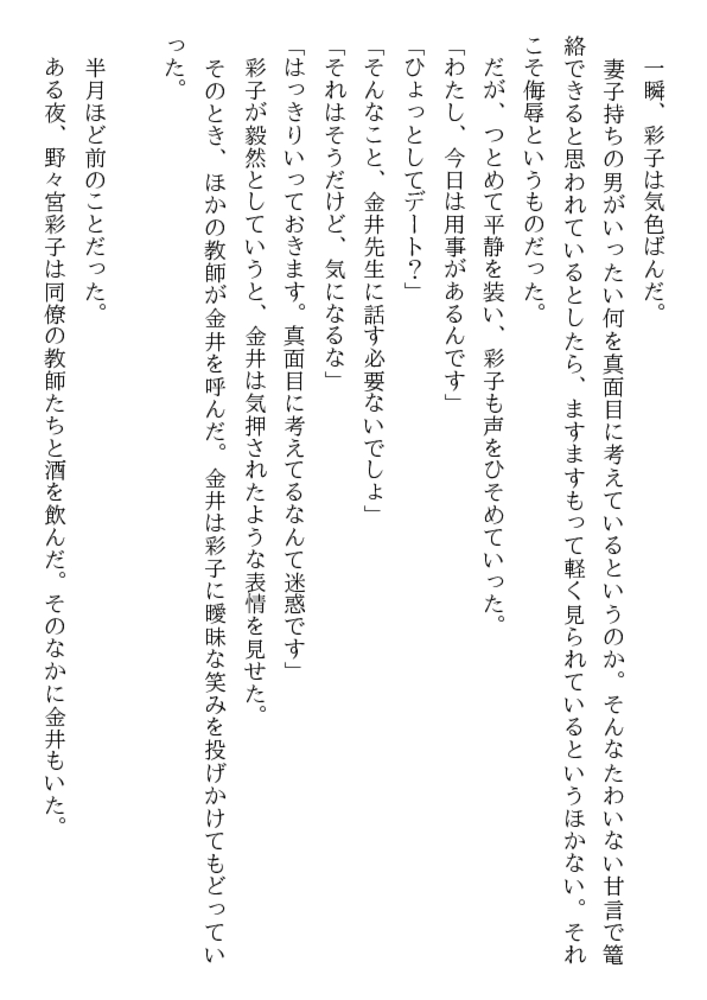 一瞬、彩子は気色ばんだ。

妻子持ちの男がいったい何を真面目に考えているというのか。そんなたわいない甘言で篭絡できると思われているとしたら、ますますもって軽く見られているというほかない。それこそ侮辱というものだった。

だが、つとめて平静を装い、彩子も声をひそめていった。

「わたし、今日は用事があるんです」

「ひょっとしてデート？」

「そんなこと、金井先生に話す必要ないでしょ」

「それはそうだけど、気になるな」

「はっきりいっておきます。真面目に考えてるなんて迷惑です」

彩子が毅然としていうと、金井は気押されたような表情を見せた。

そのとき、ほかの教師が金井を呼んだ。金井は彩子に曖昧な笑みを投げかけてもどっていった。

半月ほど前のことだった。

ある夜、野々宮彩子は同僚の教師たちと酒を飲んだ。そのなかに金井もいた。